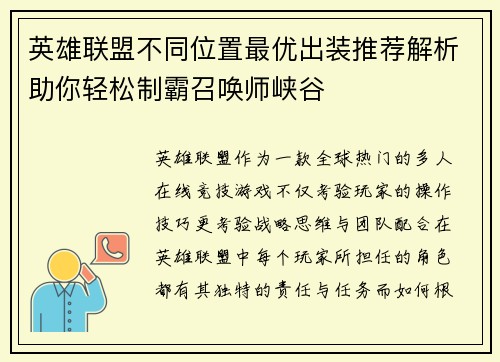 英雄联盟不同位置最优出装推荐解析助你轻松制霸召唤师峡谷

英雄联盟作为一款全球热门的多人在线竞技游戏不仅考验玩家的操作技巧更考验战略思维与团队配合在英雄联盟中每个玩家所担任的角色都有其独特的责任与任务而如何根